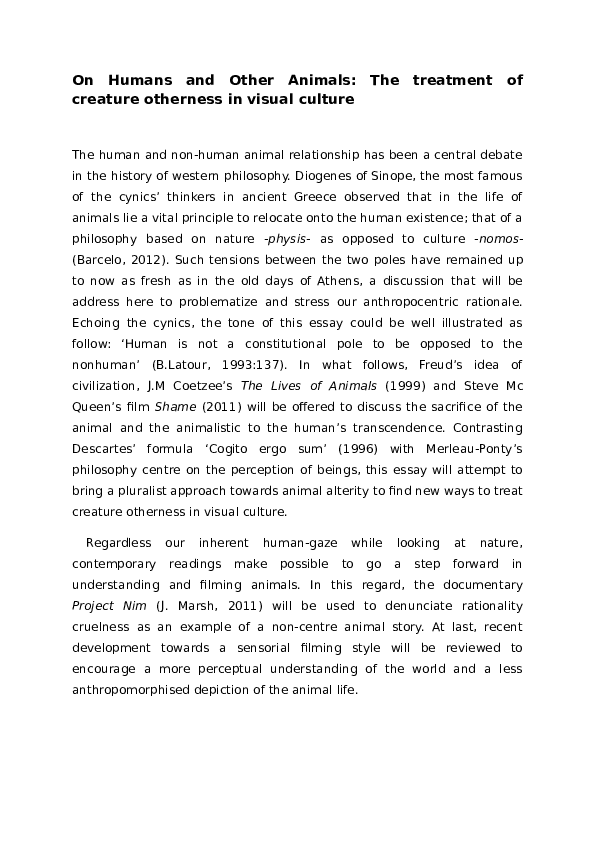 On Humans and Other Animals: The treatment of creature otherness in visual culture

The human and non-human animal relationship has been a central debate in the history of western philosophy. Diogenes of Sinope, the most famous of the cynics' thinkers in ancient Greece observed that in the life of animals lie a vital principle to relocate onto the human existence; that of a philosophy based on nature -physis- as opposed to culture -nomos- (Barcelo, 2012). Such tensions between the two poles have remained up to now as fresh as in the old days of Athens, a discussion that will be address here to problematize and stress our anthropocentric rationale. Echoing the cynics, the tone of this essay could be well illustrated as follow: 'Human is not a constitutional pole to be opposed to the nonhuman' (B.Latour, 1993:137). In what follows, Freud's idea of civilization, J.M Coetzee's The Lives of Animals (1999) and Steve Mc Queen's film Shame (2011) will be offered to discuss the sacrifice of the animal and the animalistic to the human's transcendence. Contrasting Descartes' formula 'Cogito ergo sum' (1996) with Merleau-Ponty's philosophy centre on the perception of beings, this essay will attempt to bring a pluralist approach towards animal alterity to find new ways to treat creature otherness in visual culture.

Regardless our inherent human-gaze while looking at nature, contemporary readings make possible to go a step forward in understanding and filming animals. In this regard, the documentary Project Nim (J. Marsh, 2011) will be used to denunciate rationality cruelness as an example of a non-centre animal story. At last, recent development towards a sensorial filming style will be reviewed to encourage a more perceptual understanding of the world and a less anthropomorphised depiction of the animal life.